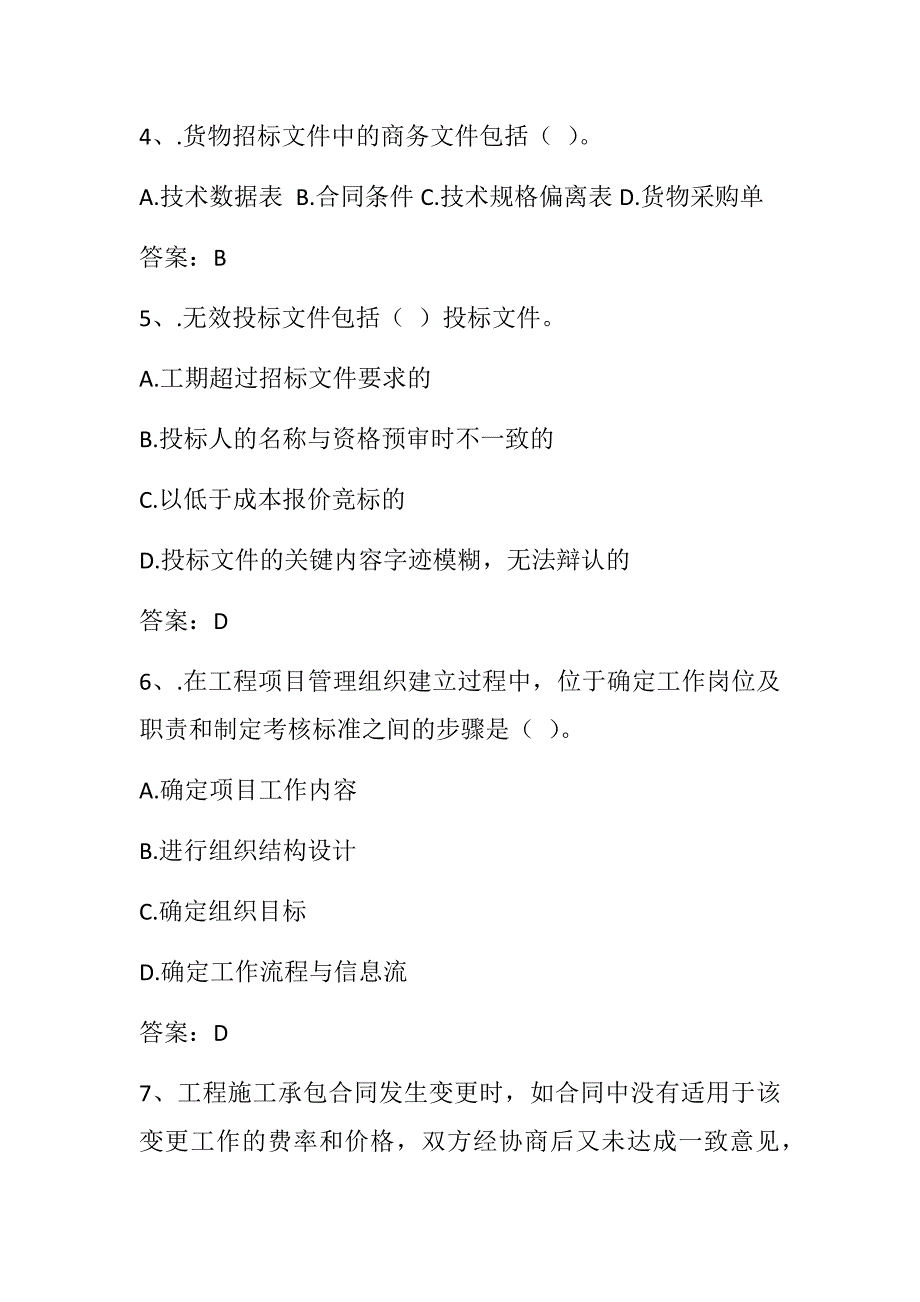 4、.货物招标文件中的商务文件包括（ ）。

A.技术数据表 B.合同条件 C.技术规格偏离表 D.货物采购单

答案：B

5、.无效投标文件包括（ ）投标文件。

A.工期超过招标文件要求的

B.投标人的名称与资格预审时不一致的

C.以低于成本报价竞标的

D.投标文件的关键内容字迹模糊，无法辩认的

答案：D

6、.在工程项目管理组织建立过程中，位于确定工作岗位及职责和制定考核标准之间的步骤是（ ）。

A.确定项目工作内容

B.进行组织结构设计

C.确定组织目标

D.确定工作流程与信息流

答案：D

7、工程施工承包合同发生变更时，如合同中没有适用于该变更工作的费率和价格，双方经协商后又未达成一致意见，